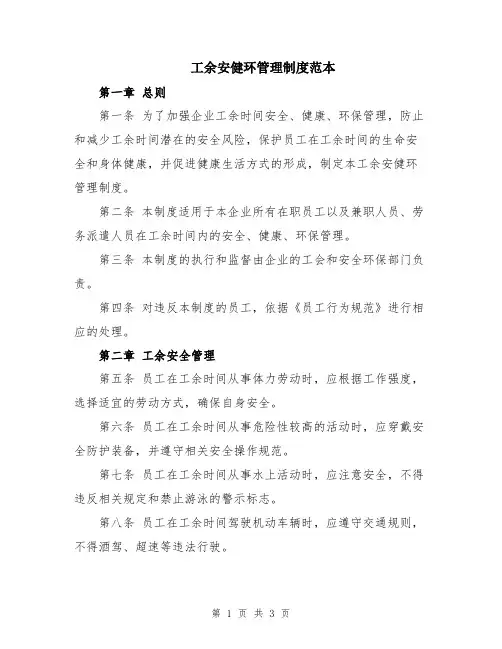 工余安健环管理制度范本

第一章 总则

第一条 为了加强企业工余时间安全、健康、环保管理，防止和减少工余时间潜在的安全风险，保护员工在工余时间的生命安全和身体健康，并促进健康生活方式的形成，制定本工余安健环管理制度。

第二条 本制度适用于本企业所有在职员工以及兼职人员、劳务派遣人员在工余时间内的安全、健康、环保管理。

第三条 本制度的执行和监督由企业的工会和安全环保部门负责。

第四条 对违反本制度的员工，依据《员工行为规范》进行相应的处理。

第二章 工余安全管理

第五条 员工在工余时间从事体力劳动时，应根据工作强度，选择适宜的劳动方式，确保自身安全。

第六条 员工在工余时间从事危险性较高的活动时，应穿戴安全防护装备，并遵守相关安全操作规范。

第七条 员工在工余时间从事水上活动时，应注意安全，不得违反相关规定和禁止游泳的警示标志。

第八条 员工在工余时间驾驶机动车辆时，应遵守交通规则，不得酒驾、超速等违法行驶。

第 1 页 共 3 页